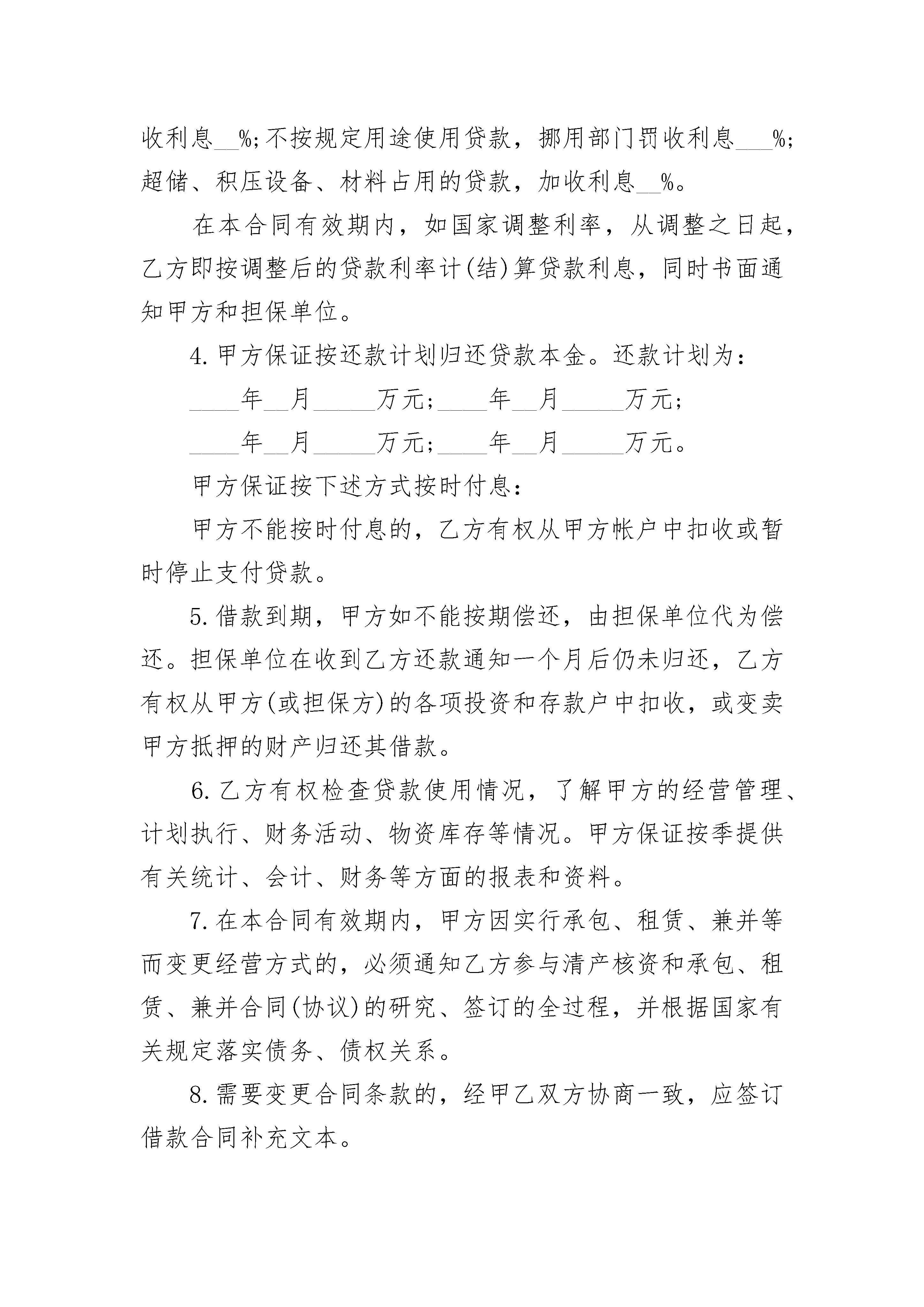 收利息__%;不按规定用途使用贷款，挪用部门罚收利息___%;超储、积压设备、材料占用的贷款，加收利息__%。

在本合同有效期内，如国家调整利率，从调整之日起，乙方即按调整后的贷款利率计(结)算贷款利息，同时书面通知甲方和担保单位。

4.甲方保证按还款计划归还贷款本金。还款计划为：

____年__月_____万元;____年__月_____万元;

____年__月_____万元;____年__月_____万元。

甲方保证按下述方式按时付息：

甲方不能按时付息的，乙方有权从甲方帐户中扣收或暂时停止支付贷款。

5.借款到期，甲方如不能按期偿还，由担保单位代为偿还。担保单位在收到乙方还款通知一个月后仍未归还，乙方有权从甲方(或担保方)的各项投资和存款户中扣收，或变卖甲方抵押的财产归还其借款。

6.乙方有权检查贷款使用情况，了解甲方的经营管理、计划执行、财务活动、物资库存等情况。甲方保证按季提供有关统计、会计、财务等方面的报表和资料。

7.在本合同有效期内，甲方因实行承包、租赁、兼并等而变更经营方式的，必须通知乙方参与清产核资和承包、租赁、兼并合同(协议)的研究、签订的全过程，并根据国家有关规定落实债务、债权关系。

8.需要变更合同条款的，经甲乙双方协商一致，应签订借款合同补充文本。